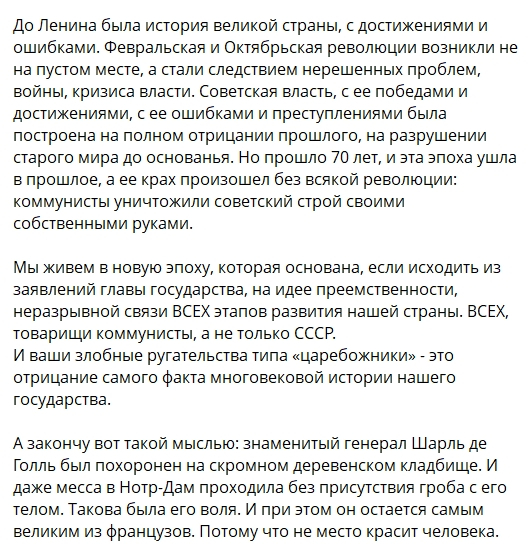 До Ленина была история великой страны, с достижениями и ошибками. Февральская и Октябрьская революции возникли не на пустом месте, а стали следствием нерешенных проблем, войны, кризиса власти. Советская власть, с ее победами и достижениями, с ее ошибками и преступлениями была построена на полном отрицании прошлого, на разрушении старого мира до основанья. Но прошло 70 лет, и эта эпоха ушла в прошлое, а ее крах произошел без всякой революции: коммунисты уничтожили советский строй своими собственными руками.

Мы живем в новую эпоху, которая основана, если исходить из заявлений главы государства, на идее преемственности, неразрывной связи ВСЕХ этапов развития нашей страны. ВСЕХ, товарищи коммунисты, а не только СССР.
И ваши злобные ругательства типа «царебожники» - это отрицание самого факта многовековой истории нашего государства.

А закончу вот такой мыслью: знаменитый генерал Шарль де Голль был похоронен на скромном деревенском кладбище. И даже месса в Нотр-Дам проходила без присутствия гроба с его телом. Такова была его воля. И при этом он остается самым великим из французов. Потому что не место красит человека.